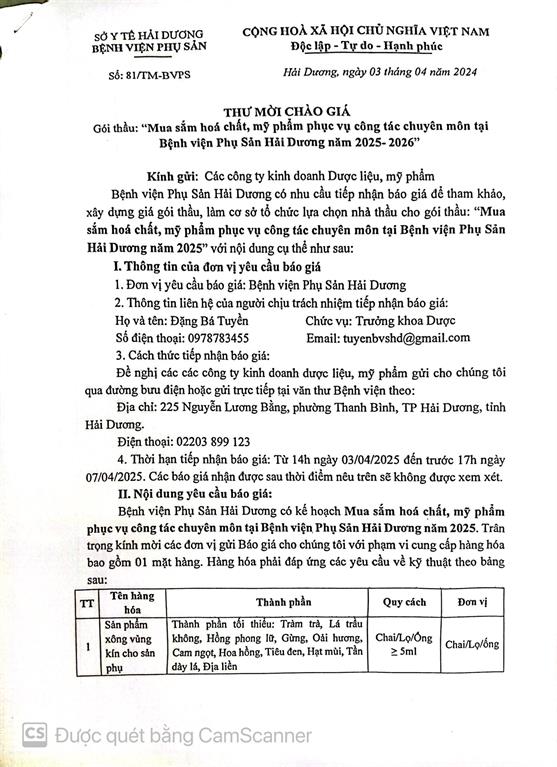 SỞ Y TẾ HẢI DƯƠNG
BỆNH VIỆN PHỤ SẢN

Số: 81/TM-BVPS

CỘNG HOÀ XÃ HỘI CHỦ NGHĨA VIỆT NAM
Độc lập - Tự do - Hạnh phúc

Hải Dương, ngày 03 tháng 04 năm 2024

THƯ MỜI CHÀO GIÁ
Gói thầu: "Mua sắm hoá chất, mỹ phẩm phục vụ công tác chuyên môn tại Bệnh viện Phụ Sản Hải Dương năm 2025- 2026"

Kính gửi: Các công ty kinh doanh Dược liệu, mỹ phẩm

Bệnh viện Phụ Sản Hải Dương có nhu cầu tiếp nhận báo giá để tham khảo, xây dựng giá gói thầu, làm cơ sở tổ chức lựa chọn nhà thầu cho gói thầu: "Mua sắm hoá chất, mỹ phẩm phục vụ công tác chuyên môn tại Bệnh viện Phụ Sản Hải Dương năm 2025" với nội dung cụ thể như sau:

I. Thông tin của đơn vị yêu cầu báo giá

1. Đơn vị yêu cầu báo giá: Bệnh viện Phụ Sản Hải Dương

2. Thông tin liên hệ của người chịu trách nhiệm tiếp nhận báo giá:

Họ và tên: Đặng Bá Tuyển     Chức vụ: Trưởng khoa Dược
Số điện thoại: 0978783455     Email: tuyenbvshd@gmail.com

3. Cách thức tiếp nhận báo giá:

Đề nghị các các công ty kinh doanh dược liệu, mỹ phẩm gửi cho chúng tôi qua đường bưu điện hoặc gửi trực tiếp tại văn thư Bệnh viện theo:

Địa chỉ: 225 Nguyễn Lương Bằng, phường Thanh Bình, TP Hải Dương, tỉnh Hải Dương.

Điện thoại: 02203 899 123

4. Thời hạn tiếp nhận báo giá: Từ 14h ngày 03/04/2025 đến trước 17h ngày 07/04/2025. Các báo giá nhận được sau thời điểm nêu trên sẽ không được xem xét.

II. Nội dung yêu cầu báo giá:

Bệnh viện Phụ Sản Hải Dương có kế hoạch Mua sắm hoá chất, mỹ phẩm phục vụ công tác chuyên môn tại Bệnh viện Phụ Sản Hải Dương năm 2025. Trân trọng kính mời các đơn vị gửi Báo giá cho chúng tôi với phạm vi cung cấp hàng hóa bao gồm 01 mặt hàng. Hàng hóa phải đáp ứng các yêu cầu về kỹ thuật theo bảng sau:

| TT | Tên hàng hóa | Thành phần | Quy cách | Đơn vị |
|---|---|---|---|---|
| 1 | Sản phẩm xông vùng kín cho sản phụ | Thành phần tối thiểu: Tràm trà, Lá trầu không, Hồng phong lữ, Gừng, Oải hương, Cam ngọt, Hoa hồng, Tiêu đen, Hạt mùi, Tần dày lá, Địa liền | Chai/Lọ/Ống ≥ 5ml | Chai/Lọ/ống |

CS Được quét bằng CamScanner